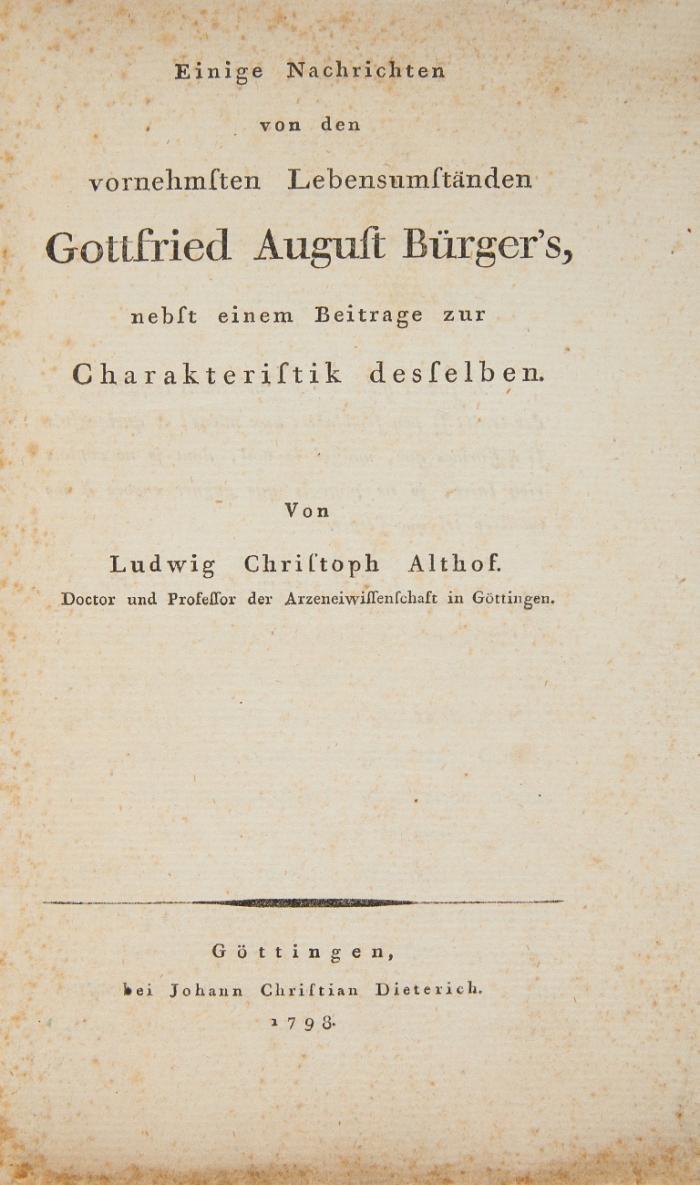 Einige Nachrichten

von den

vornehmſten Lebensumſtänden

Gottfried Auguſt Bürger's,

nebſt einem Beitrage zur

Charakteriſtik desſelben.

Von

Ludwig Chriſtoph Althof.

Doctor und Profeſſor der Arzeneiwiſſenſchaft in Göttingen.

Göttingen,

bei Johann Chriſtian Dieterich.

1798.